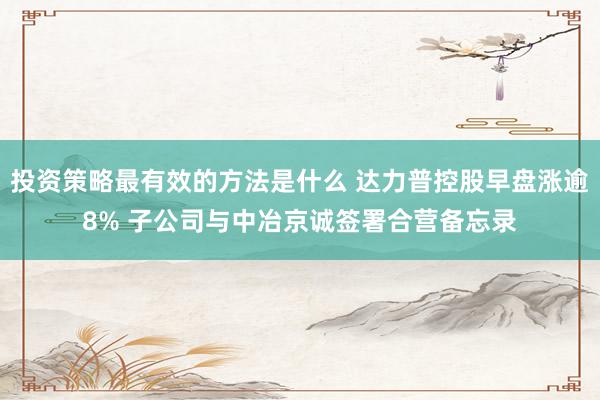 投资策略最有效的方法是什么 达力普控股早盘涨逾8% 子公司与中冶京诚签署合营备忘录